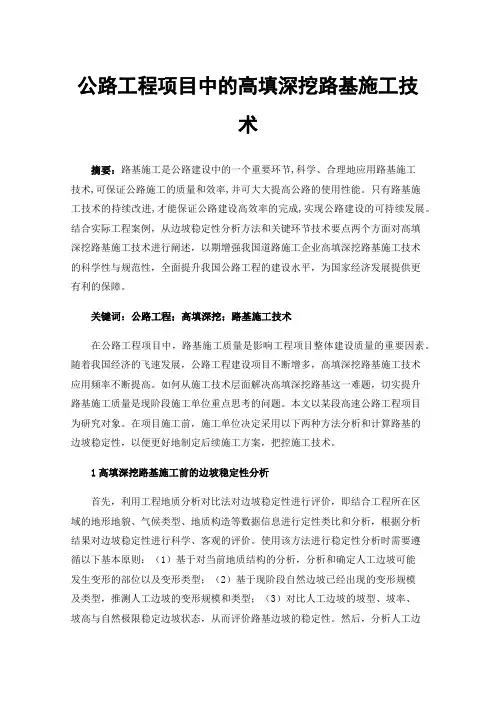 公路工程项目中的高填深挖路基施工技术

摘要：路基施工是公路建设中的一个重要环节,科学、合理地应用路基施工技术,可保证公路施工的质量和效率,并可大大提高公路的使用性能。只有路基施工技术的持续改进,才能保证公路建设高效率的完成,实现公路建设的可持续发展。结合实际工程案例，从边坡稳定性分析方法和关键环节技术要点两个方面对高填深挖路基施工技术进行阐述，以期增强我国道路施工企业高填深挖路基施工技术的科学性与规范性，全面提升我国公路工程的建设水平，为国家经济发展提供更有利的保障。

关键词：公路工程；高填深挖；路基施工技术

在公路工程项目中，路基施工质量是影响工程项目整体建设质量的重要因素。随着我国经济的飞速发展，公路工程建设项目不断增多，高填深挖路基施工技术应用频率不断提高。如何从施工技术层面解决高填深挖路基这一难题，切实提升路基施工质量是现阶段施工单位重点思考的问题。本文以某段高速公路工程项目为研究对象。在项目施工前，施工单位决定采用以下两种方法分析和计算路基的边坡稳定性，以便更好地制定后续施工方案，把控施工技术。

1 高填深挖路基施工前的边坡稳定性分析

首先，利用工程地质分析对比法对边坡稳定性进行评价，即结合工程所在区域的地形地貌、气候类型、地质构造等数据信息进行定性类比和分析，根据分析结果对边坡稳定性进行科学、客观的评价。使用该方法进行稳定性分析时需要遵循以下基本原则：（1）基于对当前地质结构的分析，分析和确定人工边坡可能发生变形的部位以及变形类型；（2）基于现阶段自然边坡已经出现的变形规模及类型，推测人工边坡的变形规模和类型；（3）对比人工边坡的坡型、坡率、坡高与自然极限稳定边坡状态，从而评价路基边坡的稳定性。然后，分析人工边